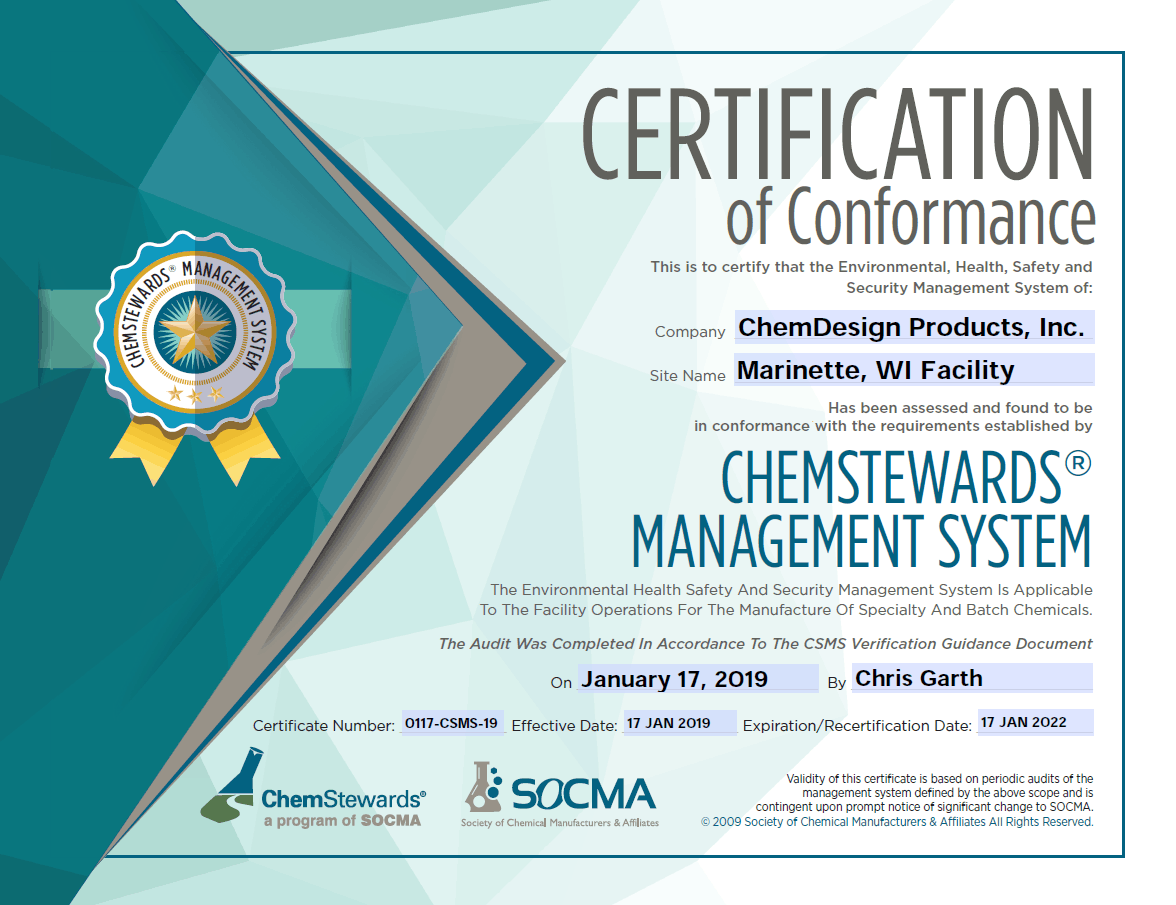 CHEMSTEWARDS® MANAGEMENT SYSTEM

CERTIFICATION
of Conformance

This is to certify that the Environmental, Health, Safety and Security Management System of:

Company ChemDesign Products, Inc.

Site Name Marinette, WI Facility

Has been assessed and found to be in conformance with the requirements established by

CHEMSTEWARDS®
MANAGEMENT SYSTEM

The Environmental Health Safety And Security Management System Is Applicable To The Facility Operations For The Manufacture Of Specialty And Batch Chemicals.

The Audit Was Completed In Accordance To The CSMS Verification Guidance Document

On January 17, 2019 By Chris Garth

Certificate Number: 0117-CSMS-19 Effective Date: 17 JAN 2019 Expiration/Recertification Date: 17 JAN 2022

ChemStewards®
a program of SOCMA

SOCMA
Society of Chemical Manufacturers & Affiliates

Validity of this certificate is based on periodic audits of the management system defined by the above scope and is contingent upon prompt notice of significant change to SOCMA.
© 2009 Society of Chemical Manufacturers & Affiliates All Rights Reserved.